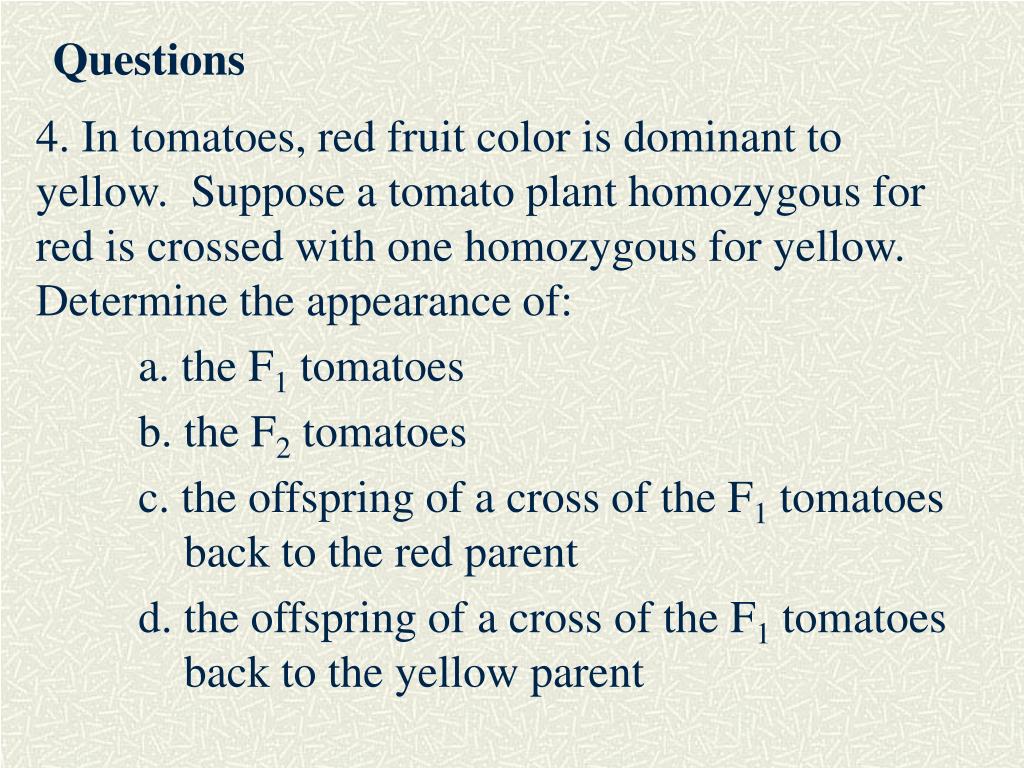 Questions

4. In tomatoes, red fruit color is dominant to yellow. Suppose a tomato plant homozygous for red is crossed with one homozygous for yellow. Determine the appearance of:

a. the $F_1$ tomatoes

b. the $F_2$ tomatoes

c. the offspring of a cross of the $F_1$ tomatoes back to the red parent

d. the offspring of a cross of the $F_1$ tomatoes back to the yellow parent